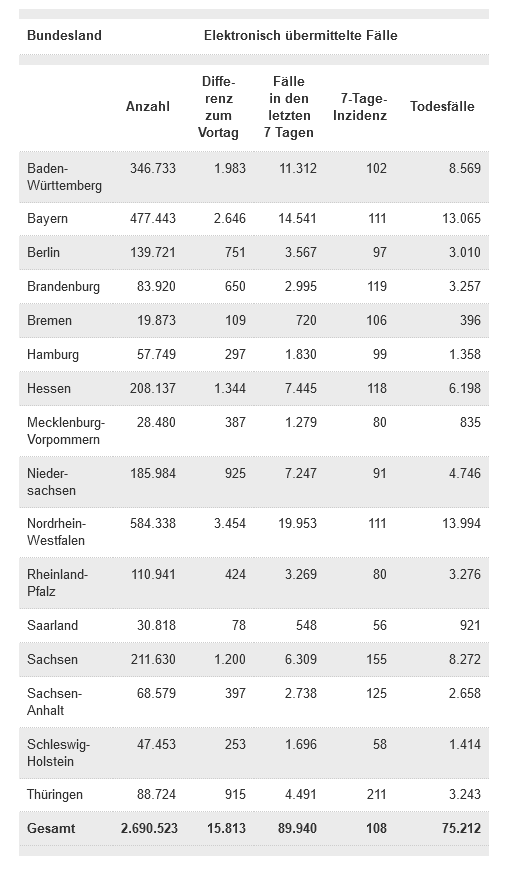 | Bundesland | Elektronisch übermittelte Fälle | | | | |
|---|---|---|---|---|---|
| | Anzahl | Differenz zum Vortag | Fälle in den letzten 7 Tagen | 7-Tage-Inzidenz | Todesfälle |
| Baden-Württemberg | 346.733 | 1.983 | 11.312 | 102 | 8.569 |
| Bayern | 477.443 | 2.646 | 14.541 | 111 | 13.065 |
| Berlin | 139.721 | 751 | 3.567 | 97 | 3.010 |
| Brandenburg | 83.920 | 650 | 2.995 | 119 | 3.257 |
| Bremen | 19.873 | 109 | 720 | 106 | 396 |
| Hamburg | 57.749 | 297 | 1.830 | 99 | 1.358 |
| Hessen | 208.137 | 1.344 | 7.445 | 118 | 6.198 |
| Mecklenburg-Vorpommern | 28.480 | 387 | 1.279 | 80 | 835 |
| Niedersachsen | 185.984 | 925 | 7.247 | 91 | 4.746 |
| Nordrhein-Westfalen | 584.338 | 3.454 | 19.953 | 111 | 13.994 |
| Rheinland-Pfalz | 110.941 | 424 | 3.269 | 80 | 3.276 |
| Saarland | 30.818 | 78 | 548 | 56 | 921 |
| Sachsen | 211.630 | 1.200 | 6.309 | 155 | 8.272 |
| Sachsen-Anhalt | 68.579 | 397 | 2.738 | 125 | 2.658 |
| Schleswig-Holstein | 47.453 | 253 | 1.696 | 58 | 1.414 |
| Thüringen | 88.724 | 915 | 4.491 | 211 | 3.243 |
| Gesamt | 2.690.523 | 15.813 | 89.940 | 108 | 75.212 |